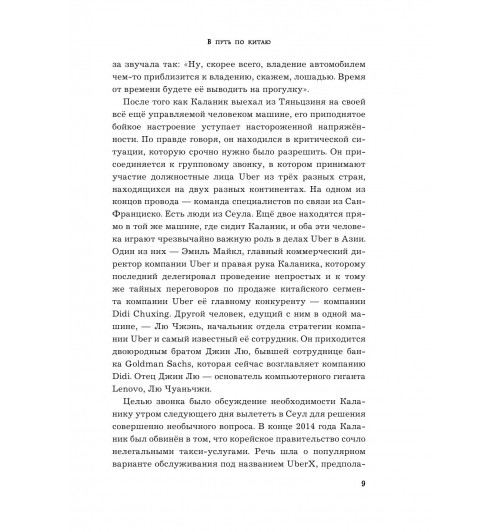 В ПУТЬ ПО КИТАЮ

за звучала так: «Ну, скорее всего, владение автомобилем чем-то приблизится к владению, скажем, лошадью. Время от времени будете её выводить на прогулку».

После того как Каланик выехал из Тяньцзиня на своей всё ещё управляемой человеком машине, его приподнятое бойкое настроение уступает настороженной напряжённости. По правде говоря, он находился в критической ситуации, которую срочно нужно было разрешить. Он присоединяется к групповому звонку, в котором принимают участие должностные лица Uber из трёх разных стран, находящихся на двух разных континентах. На одном из концов провода — команда специалистов по связи из Сан-Франциско. Есть люди из Сеула. Ещё двое находятся прямо в той же машине, где сидит Каланик, и оба эти человека играют чрезвычайно важную роль в делах Uber в Азии. Один из них — Эмиль Майкл, главный коммерческий директор компании Uber и правая рука Каланика, которому последний делегировал проведение непростых и к тому же тайных переговоров по продаже китайского сегмента компании Uber её главному конкуренту — компании Didi Chuxing. Другой человек, едущий с ним в одной машине, — Лю Чжэнь, начальник отдела стратегии компании Uber и самый известный её сотрудник. Он приходится двоюродным братом Джин Лю, бывшей сотруднице банка Goldman Sachs, которая сейчас возглавляет компанию Didi. Отец Джин Лю — основатель компьютерного гиганта Lenovo, Лю Чуаньчжи.

Целью звонка было обсуждение необходимости Каланику утром следующего дня вылететь в Сеул для решения совершенно необычного вопроса. В конце 2014 года Каланик был обвинён в том, что корейское правительство сочло нелегальными такси-услугами. Речь шла о популярном варианте обслуживания под названием UberX, предпола-

9